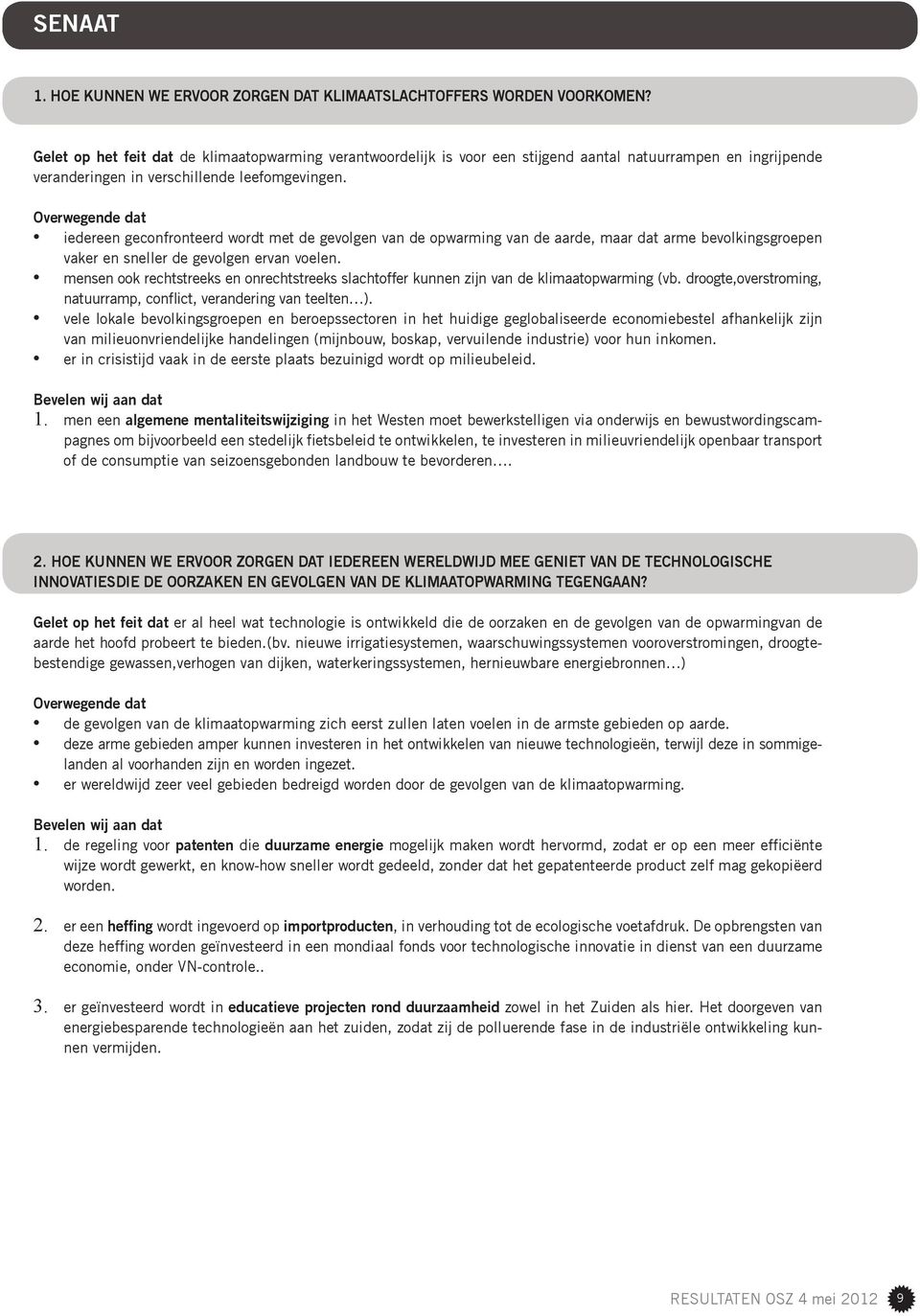 SENAAT

1. HOE KUNNEN WE ERVOOR ZORGEN DAT KLIMAATSLACHTOFFERS WORDEN VOORKOMEN?

Gelet op het feit dat de klimaatopwarming verantwoordelijk is voor een stijgend aantal natuurrampen en ingrijpende veranderingen in verschillende leefomgevingen.

Overwegende dat
• iedereen geconfronteerd wordt met de gevolgen van de opwarming van de aarde, maar dat arme bevolkingsgroepen vaker en sneller de gevolgen ervan voelen.
• mensen ook rechtstreeks en onrechtstreeks slachtoffer kunnen zijn van de klimaatopwarming (vb. droogte,overstroming, natuurramp, conflict, verandering van teelten…).
• vele lokale bevolkingsgroepen en beroepssectoren in het huidige geglobaliseerde economiebestel afhankelijk zijn van milieuonvriendelijke handelingen (mijnbouw, boskap, vervuilende industrie) voor hun inkomen.
• er in crisistijd vaak in de eerste plaats bezuinigd wordt op milieubeleid.

Bevelen wij aan dat
1. men een algemene mentaliteitswijziging in het Westen moet bewerkstelligen via onderwijs en bewustwordingscampagnes om bijvoorbeeld een stedelijk fietsbeleid te ontwikkelen, te investeren in milieuvriendelijk openbaar transport of de consumptie van seizoensgebonden landbouw te bevorderen….

2. HOE KUNNEN WE ERVOOR ZORGEN DAT IEDEREEN WERELDWIJD MEE GENIET VAN DE TECHNOLOGISCHE INNOVATIESDIE DE OORZAKEN EN GEVOLGEN VAN DE KLIMAATOPWARMING TEGENGAAN?

Gelet op het feit dat er al heel wat technologie is ontwikkeld die de oorzaken en de gevolgen van de opwarmingvan de aarde het hoofd probeert te bieden.(bv. nieuwe irrigatiesystemen, waarschuwingssystemen vooroverstromingen, droogtebestendige gewassen,verhogen van dijken, waterkeringssystemen, hernieuwbare energiebronnen…)

Overwegende dat
• de gevolgen van de klimaatopwarming zich eerst zullen laten voelen in de armste gebieden op aarde.
• deze arme gebieden amper kunnen investeren in het ontwikkelen van nieuwe technologieën, terwijl deze in sommigelanden al voorhanden zijn en worden ingezet.
• er wereldwijd zeer veel gebieden bedreigd worden door de gevolgen van de klimaatopwarming.

Bevelen wij aan dat
1. de regeling voor patenten die duurzame energie mogelijk maken wordt hervormd, zodat er op een meer efficiënte wijze wordt gewerkt, en know-how sneller wordt gedeeld, zonder dat het gepatenteerde product zelf mag gekopiëerd worden.

2. er een heffing wordt ingevoerd op importproducten, in verhouding tot de ecologische voetafdruk. De opbrengsten van deze heffing worden geïnvesteerd in een mondiaal fonds voor technologische innovatie in dienst van een duurzame economie, onder VN-controle..

3. er geïnvesteerd wordt in educatieve projecten rond duurzaamheid zowel in het Zuiden als hier. Het doorgeven van energiebesparende technologieën aan het zuiden, zodat zij de polluerende fase in de industriële ontwikkeling kunnen vermijden.

RESULTATEN OSZ 4 mei 2012 9